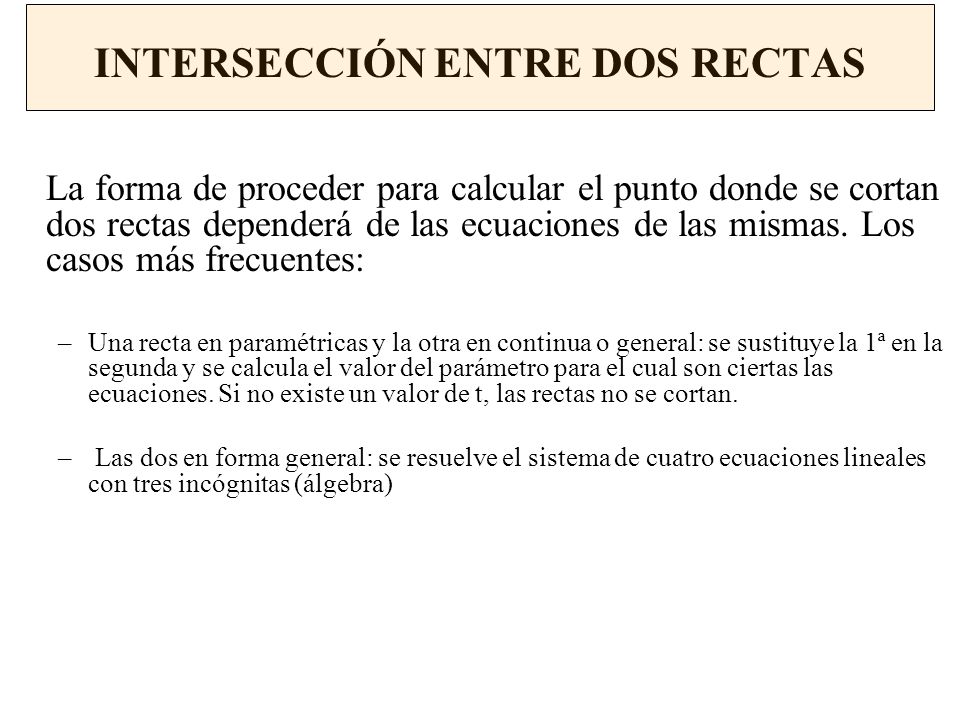 INTERSECCIÓN ENTRE DOS RECTAS

La forma de proceder para calcular el punto donde se cortan dos rectas dependerá de las ecuaciones de las mismas. Los casos más frecuentes:

– Una recta en paramétricas y la otra en continua o general: se sustituye la 1ª en la segunda y se calcula el valor del parámetro para el cual son ciertas las ecuaciones. Si no existe un valor de t, las rectas no se cortan.

– Las dos en forma general: se resuelve el sistema de cuatro ecuaciones lineales con tres incógnitas (álgebra)